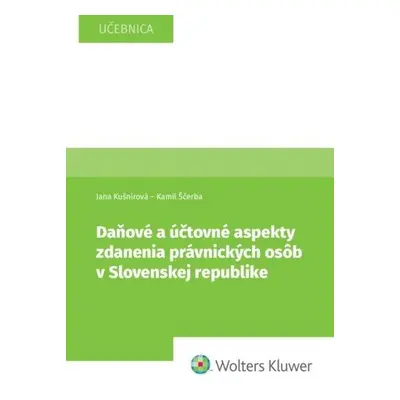 UČEBNICA

Jana Kušnírová – Kamil Ščerba

Daňové a účtovné aspekty zdanenia právnických osôb v Slovenskej republike

Wolters Kluwer